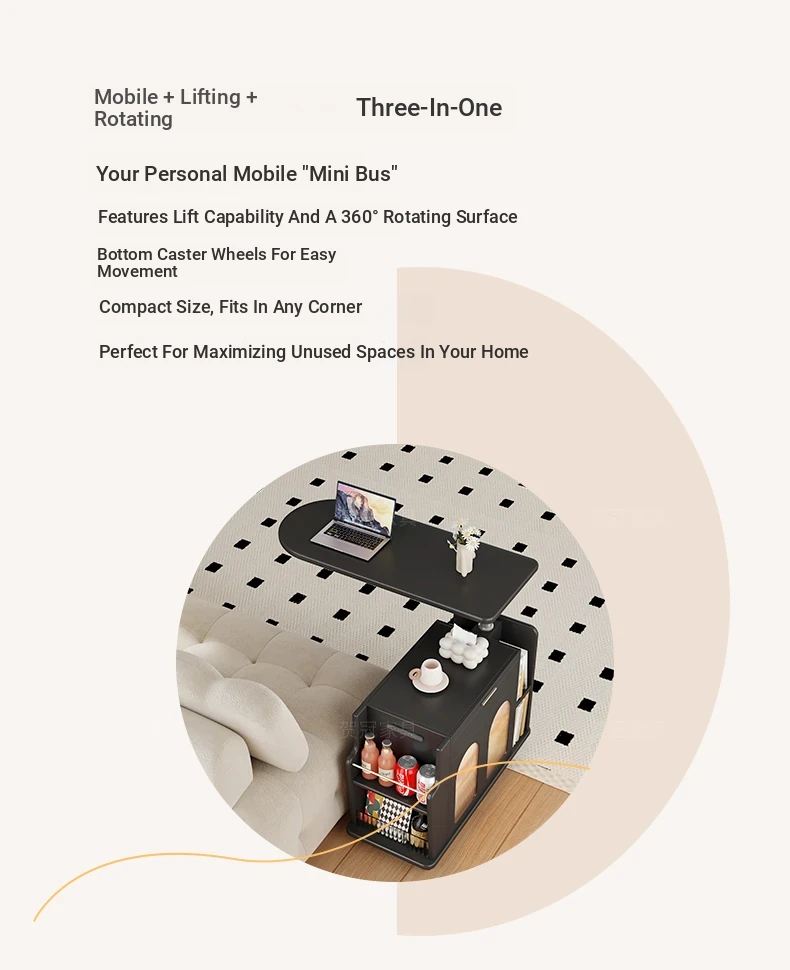 Mobile + Lifting + Rotating

Three-In-One

Your Personal Mobile "Mini Bus"

Features Lift Capability And A 360° Rotating Surface

Bottom Caster Wheels For Easy Movement

Compact Size, Fits In Any Corner

Perfect For Maximizing Unused Spaces In Your Home